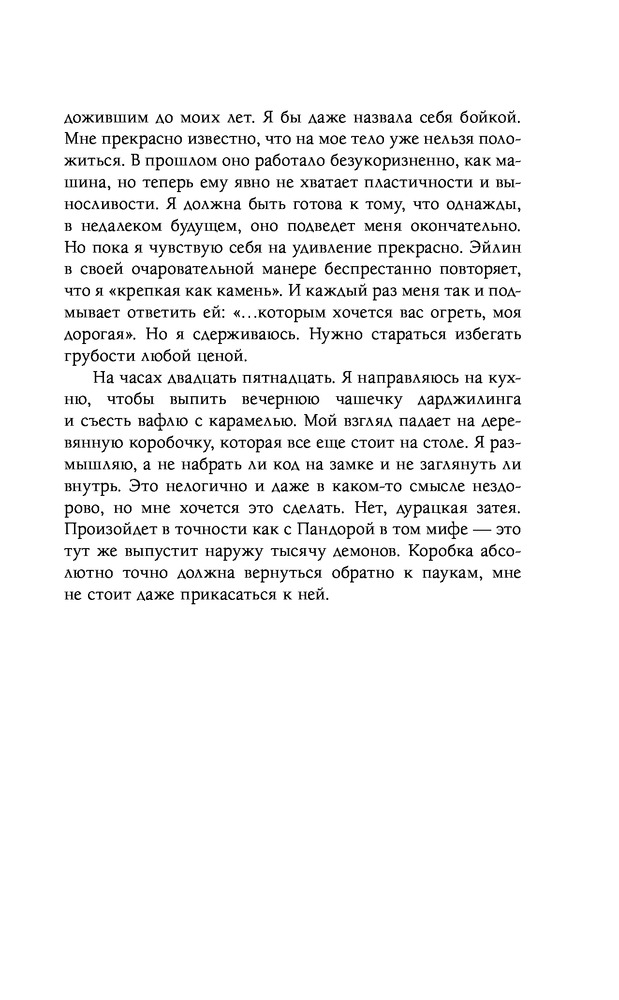 дожившим до моих лет. Я бы даже назвала себя бойкой. Мне прекрасно известно, что на мое тело уже нельзя положиться. В прошлом оно работало безукоризненно, как машина, но теперь ему явно не хватает пластичности и выносливости. Я должна быть готова к тому, что однажды, в недалеком будущем, оно подведет меня окончательно. Но пока я чувствую себя на удивление прекрасно. Эйлин в своей очаровательной манере беспрестанно повторяет, что я «крепкая как камень». И каждый раз меня так и подмывает ответить ей: «...которым хочется вас огреть, моя дорогая». Но я сдерживаюсь. Нужно стараться избегать грубости любой ценой.

На часах двадцать пятнадцать. Я направляюсь на кухню, чтобы выпить вечернюю чашечку дарджилинга и съесть вафлю с карамелью. Мой взгляд падает на деревянную коробочку, которая все еще стоит на столе. Я размышляю, а не набрать ли код на замке и не заглянуть ли внутрь. Это нелогично и даже в каком-то смысле нездорово, но мне хочется это сделать. Нет, дурацкая затея. Произойдет в точности как с Пандорой в том мифе — это тут же выпустит наружу тысячу демонов. Коробка абсолютно точно должна вернуться обратно к паукам, мне не стоит даже прикасаться к ней.